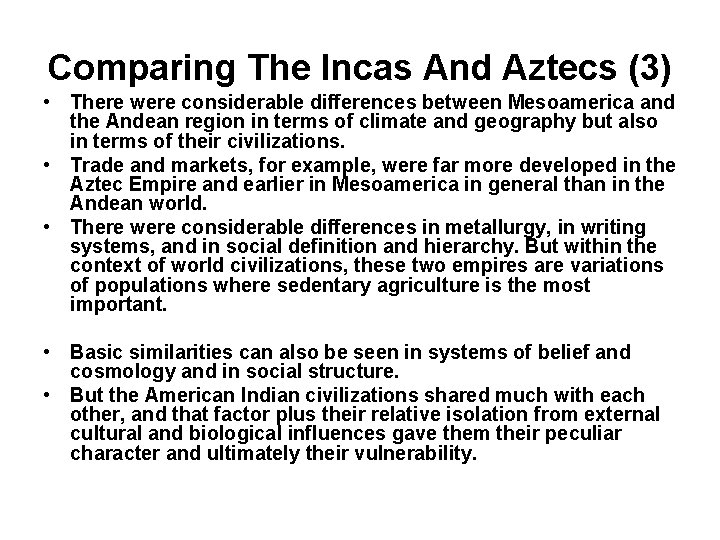 Comparing The Incas And Aztecs (3)

• There were considerable differences between Mesoamerica and the Andean region in terms of climate and geography but also in terms of their civilizations.
• Trade and markets, for example, were far more developed in the Aztec Empire and earlier in Mesoamerica in general than in the Andean world.
• There were considerable differences in metallurgy, in writing systems, and in social definition and hierarchy. But within the context of world civilizations, these two empires are variations of populations where sedentary agriculture is the most important.

• Basic similarities can also be seen in systems of belief and cosmology and in social structure.
• But the American Indian civilizations shared much with each other, and that factor plus their relative isolation from external cultural and biological influences gave them their peculiar character and ultimately their vulnerability.